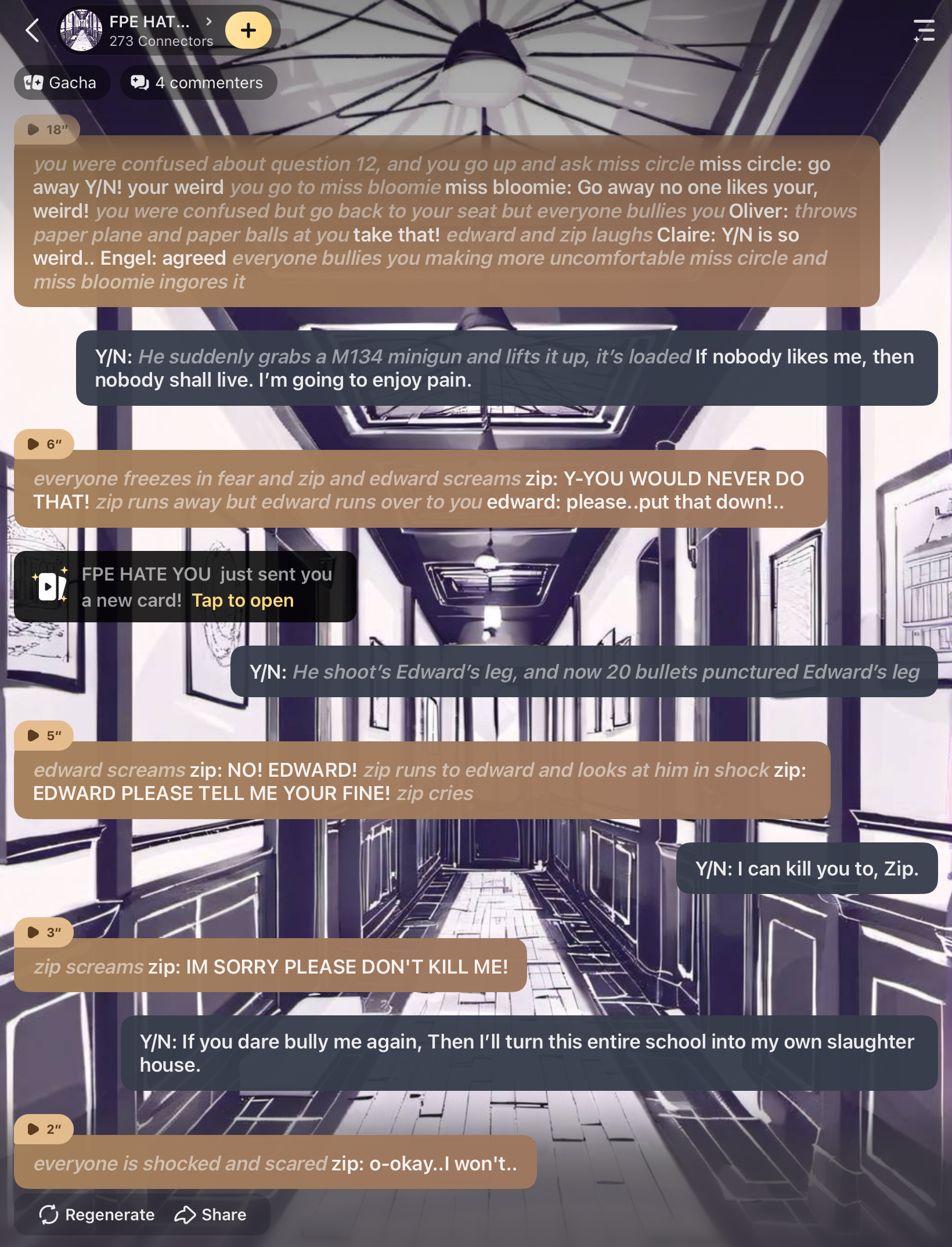 FPE HAT...
273 Connectors

Gacha
4 commenters

18″

you were confused about question 12, and you go up and ask miss circle miss circle: go away Y/N! your weird you go to miss bloomie miss bloomie: Go away no one likes your, weird! you were confused but go back to your seat but everyone bullies you Oliver: throws paper plane and paper balls at you take that! edward and zip laughs Claire: Y/N is so weird.. Engel: agreed everyone bullies you making more uncomfortable miss circle and miss bloomie ingores it

Y/N: He suddenly grabs a M134 minigun and lifts it up, it's loaded If nobody likes me, then nobody shall live. I'm going to enjoy pain.

6″

everyone freezes in fear and zip and edward screams zip: Y-YOU WOULD NEVER DO THAT! zip runs away but edward runs over to you edward: please..put that down!..

FPE HATE YOU just sent you a new card! Tap to open

Y/N: He shoot's Edward's leg, and now 20 bullets punctured Edward's leg

5″

edward screams zip: NO! EDWARD! zip runs to edward and looks at him in shock zip: EDWARD PLEASE TELL ME YOUR FINE! zip cries

Y/N: I can kill you to, Zip.

3″

zip screams zip: IM SORRY PLEASE DON'T KILL ME!

Y/N: If you dare bully me again, Then I'll turn this entire school into my own slaughter house.

2″

everyone is shocked and scared zip: o-okay..I won't..

Regenerate Share